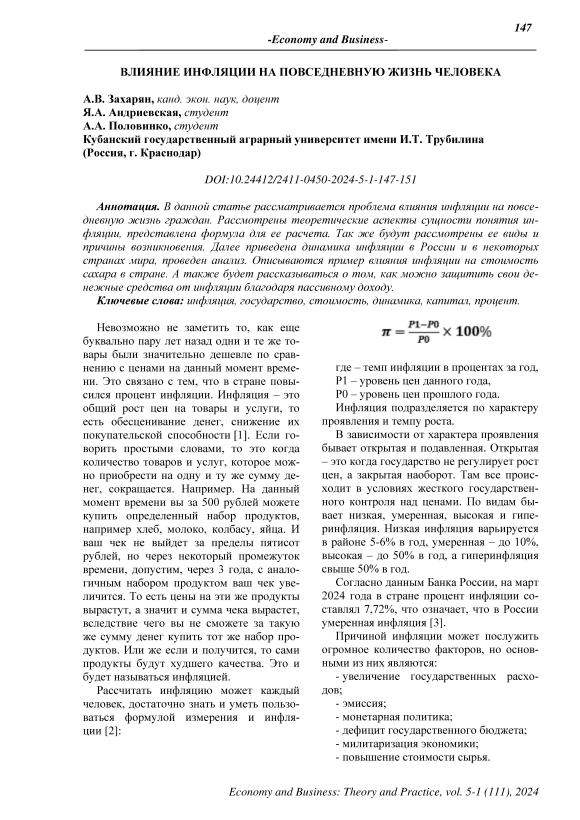 147

-Economy and Business-

ВЛИЯНИЕ ИНФЛЯЦИИ НА ПОВСЕДНЕВНУЮ ЖИЗНЬ ЧЕЛОВЕКА

А.В. Захарян, канд. экон. наук, доцент
Я.А. Андриевская, студент
А.А. Половинко, студент
Кубанский государственный аграрный университет имени И.Т. Трубилина (Россия, г. Краснодар)

DOI:10.24412/2411-0450-2024-5-1-147-151

Аннотация. В данной статье рассматривается проблема влияния инфляции на повседневную жизнь граждан. Рассмотрены теоретические аспекты сущности понятия инфляции, представлена формула для ее расчета. Так же будут рассмотрены ее виды и причины возникновения. Далее приведена динамика инфляции в России и в некоторых странах мира, проведен анализ. Описываются пример влияния инфляции на стоимость сахара в стране. А также будет рассказываться о том, как можно защитить свои денежные средства от инфляции благодаря пассивному доходу.

Ключевые слова: инфляция, государство, стоимость, динамика, капитал, процент.

Невозможно не заметить то, как еще буквально пару лет назад одни и те же товары были значительно дешевле по сравнению с ценами на данный момент времени. Это связано с тем, что в стране повысился процент инфляции. Инфляция – это общий рост цен на товары и услуги, то есть обесценивание денег, снижение их покупательской способности [1]. Если говорить простыми словами, то это когда количество товаров и услуг, которое можно приобрести на одну и ту же сумму денег, сокращается. Например. На данный момент времени вы за 500 рублей можете купить определенный набор продуктов, например хлеб, молоко, колбасу, яйца. И ваш чек не выйдет за пределы пятисот рублей, но через некоторый промежуток времени, допустим, через 3 года, с аналогичным набором продуктом ваш чек увеличится. То есть цены на эти же продукты вырастут, а значит и сумма чека вырастет, вследствие чего вы не сможете за такую же сумму денег купить тот же набор продуктов. Или же если и получится, то сами продукты будут худшего качества. Это и будет называться инфляцией.

Рассчитать инфляцию может каждый человек, достаточно знать и уметь пользоваться формулой измерения и инфляции [2]:

$\pi = \frac{P1-P0}{P0} \times 100\%$

где – темп инфляции в процентах за год,
P1 – уровень цен данного года,
P0 – уровень цен прошлого года.

Инфляция подразделяется по характеру проявления и темпу роста.

В зависимости от характера проявления бывает открытая и подавленная. Открытая – это когда государство не регулирует рост цен, а закрытая наоборот. Там все происходит в условиях жесткого государственного контроля над ценами. По видам бывает низкая, умеренная, высокая и гиперинфляция. Низкая инфляция варьируется в районе 5-6% в год, умеренная – до 10%, высокая – до 50% в год, а гиперинфляция свыше 50% в год.

Согласно данным Банка России, на март 2024 года в стране процент инфляции составлял 7,72%, что означает, что в России умеренная инфляция [3].

Причиной инфляции может послужить огромное количество факторов, но основными из них являются:
- увеличение государственных расходов;
- эмиссия;
- монетарная политика;
- дефицит государственного бюджета;
- милитаризация экономики;
- повышение стоимости сырья.

Economy and Business: Theory and Practice, vol. 5-1 (111), 2024